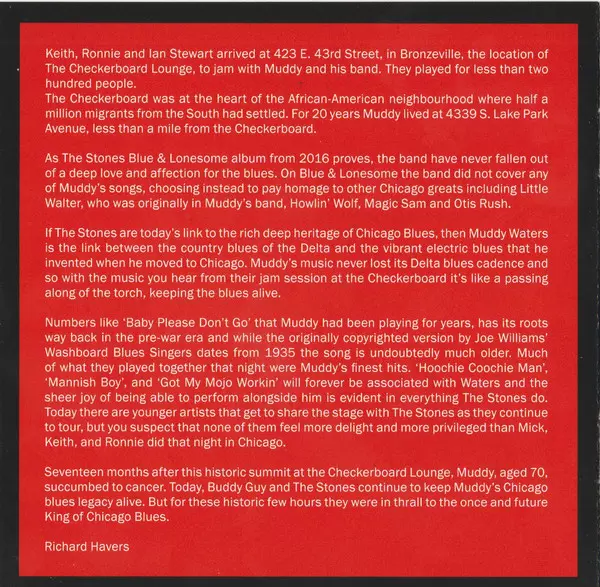 Keith, Ronnie and Ian Stewart arrived at 423 E. 43rd Street, in Bronzeville, the location of The Checkerboard Lounge, to jam with Muddy and his band. They played for less than two hundred people.
The Checkerboard was at the heart of the African-American neighbourhood where half a million migrants from the South had settled. For 20 years Muddy lived at 4339 S. Lake Park Avenue, less than a mile from the Checkerboard.

As The Stones Blue & Lonesome album from 2016 proves, the band have never fallen out of a deep love and affection for the blues. On Blue & Lonesome the band did not cover any of Muddy's songs, choosing instead to pay homage to other Chicago greats including Little Walter, who was originally in Muddy's band, Howlin' Wolf, Magic Sam and Otis Rush.

If The Stones are today's link to the rich deep heritage of Chicago Blues, then Muddy Waters is the link between the country blues of the Delta and the vibrant electric blues that he invented when he moved to Chicago. Muddy's music never lost its Delta blues cadence and so with the music you hear from their jam session at the Checkerboard it's like a passing along of the torch, keeping the blues alive.

Numbers like 'Baby Please Don't Go' that Muddy had been playing for years, has its roots way back in the pre-war era and while the originally copyrighted version by Joe Williams' Washboard Blues Singers dates from 1935 the song is undoubtedly much older. Much of what they played together that night were Muddy's finest hits. 'Hoochie Coochie Man', 'Mannish Boy', and 'Got My Mojo Workin' will forever be associated with Waters and the sheer joy of being able to perform alongside him is evident in everything The Stones do. Today there are younger artists that get to share the stage with The Stones as they continue to tour, but you suspect that none of them feel more delight and more privileged than Mick, Keith, and Ronnie did that night in Chicago.

Seventeen months after this historic summit at the Checkerboard Lounge, Muddy, aged 70, succumbed to cancer. Today, Buddy Guy and The Stones continue to keep Muddy's Chicago blues legacy alive. But for these historic few hours they were in thrall to the once and future King of Chicago Blues.

Richard Havers